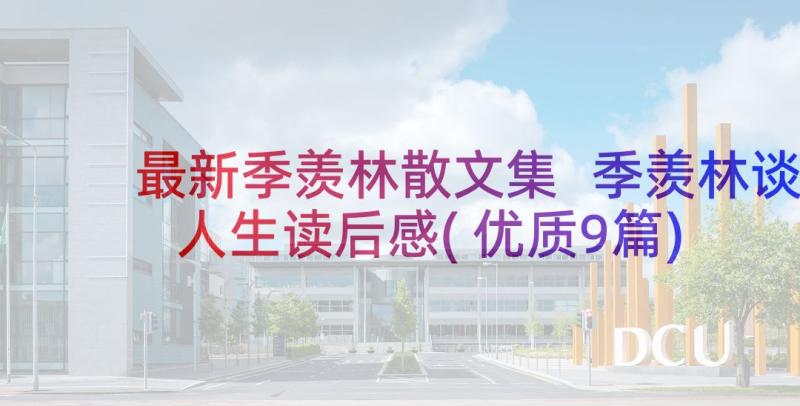 最新季羡林散文集 季羡林谈人生读后感(优质9篇)

DCU